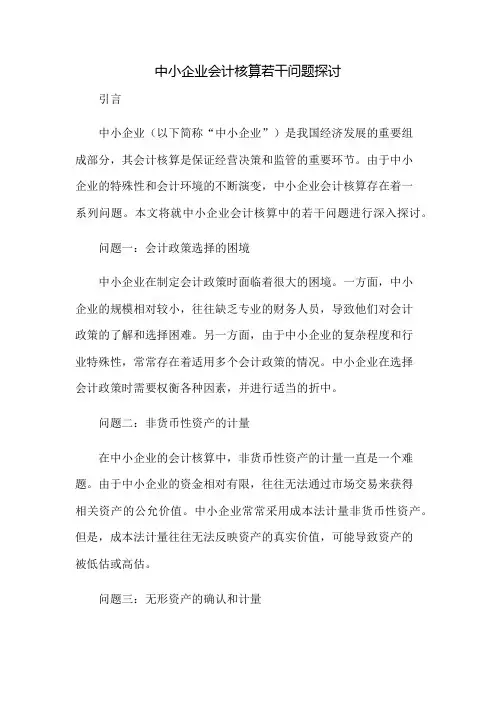 中小企业会计核算若干问题探讨

引言

中小企业（以下简称“中小企业”）是我国经济发展的重要组成部分，其会计核算是保证经营决策和监管的重要环节。由于中小企业的特殊性和会计环境的不断演变，中小企业会计核算存在着一系列问题。本文将就中小企业会计核算中的若干问题进行深入探讨。

问题一：会计政策选择的困境

中小企业在制定会计政策时面临着很大的困境。一方面，中小企业的规模相对较小，往往缺乏专业的财务人员，导致他们对会计政策的了解和选择困难。另一方面，由于中小企业的复杂程度和行业特殊性，常常存在着适用多个会计政策的情况。中小企业在选择会计政策时需要权衡各种因素，并进行适当的折中。

问题二：非货币性资产的计量

在中小企业的会计核算中，非货币性资产的计量一直是一个难题。由于中小企业的资金相对有限，往往无法通过市场交易来获得相关资产的公允价值。中小企业常常采用成本法计量非货币性资产。但是，成本法计量往往无法反映资产的真实价值，可能导致资产的被低估或高估。

问题三：无形资产的确认和计量